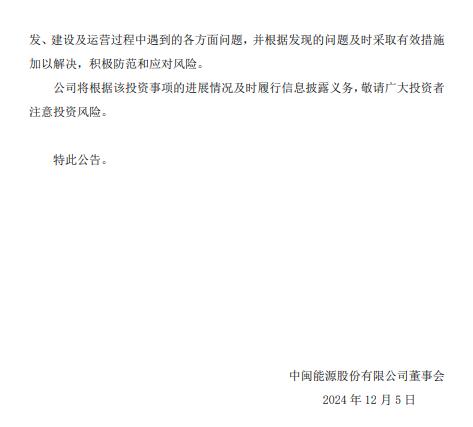 发、建设及运营过程中遇到的各方面问题，并根据发现的问题及时采取有效措施加以解决，积极防范和应对风险。

公司将根据该投资事项的进展情况及时履行信息披露义务，敬请广大投资者注意投资风险。

特此公告。

中闽能源股份有限公司董事会
2024 年 12 月 5 日